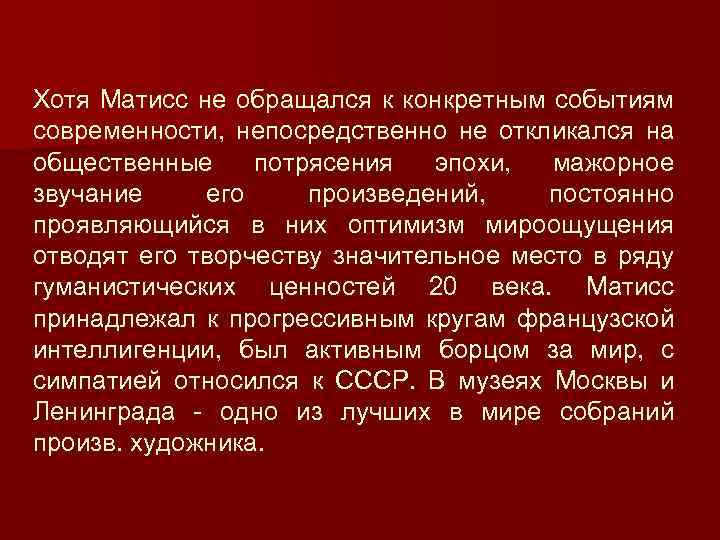 Хотя Матисс не обращался к конкретным событиям современности, непосредственно не откликался на общественные потрясения эпохи, мажорное звучание его произведений, постоянно проявляющийся в них оптимизм мироощущения отводят его творчеству значительное место в ряду гуманистических ценностей 20 века. Матисс принадлежал к прогрессивным кругам французской интеллигенции, был активным борцом за мир, с симпатией относился к СССР. В музеях Москвы и Ленинграда - одно из лучших в мире собраний произв. художника.